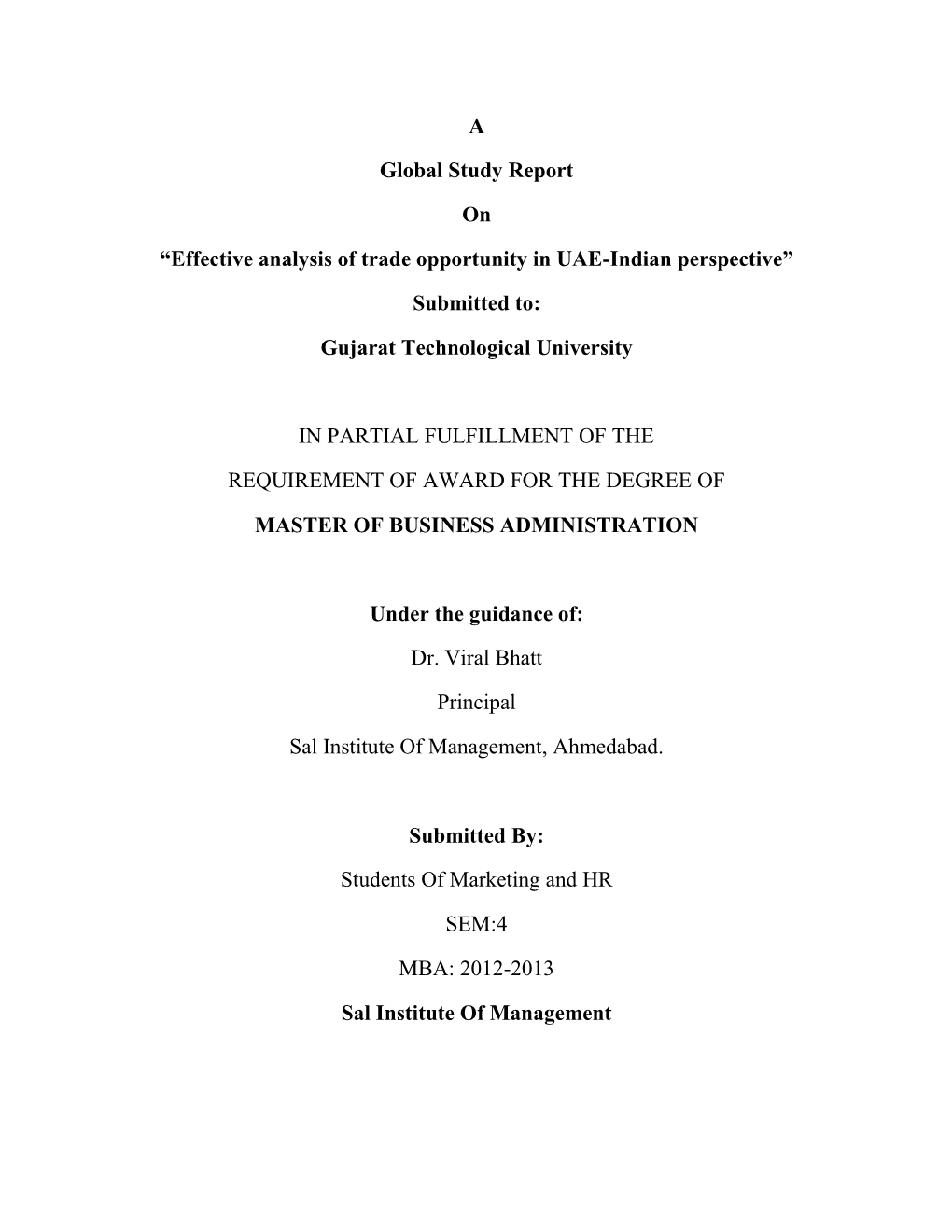 A

Global Study Report

On

“Effective analysis of trade opportunity in UAE-Indian perspective”

Submitted to:

Gujarat Technological University

IN PARTIAL FULFILLMENT OF THE

REQUIREMENT OF AWARD FOR THE DEGREE OF

MASTER OF BUSINESS ADMINISTRATION

Under the guidance of:

Dr. Viral Bhatt

Principal

Sal Institute Of Management, Ahmedabad.

Submitted By:

Students Of Marketing and HR

SEM:4

MBA: 2012-2013

Sal Institute Of Management